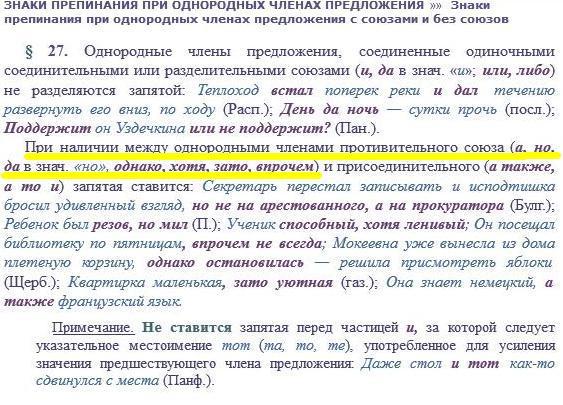 ЗНАКИ ПРЕПИНАНИЯ ПРИ ОДНОРОДНЫХ ЧЛЕНАХ ПРЕДЛОЖЕНИЯ »» Знаки препинания при однородных членах предложения с союзами и без союзов

§ 27. Однородные члены предложения, соединенные одиночными соединительными или разделительными союзами (и, да в знач. «и»; или, либо) не разделяются запятой: Теплоход встал поперек реки и дал течению развернуть его вниз, по ходу (Расп.); День да ночь — сутки прочь (посл.); Поддержит он Уздечкина или не поддержит? (Пан.).

При наличии между однородными членами противительного союза (а, но, да в знач. «но», однако, хотя, зато, впрочем) и присоединительного (а также, а то и) запятая ставится: Секретарь перестал записывать и исподтишка бросил удивленный взгляд, но не на арестованного, а на прокуратора (Булг.); Ребенок был резов, но мил (П.); Ученик способный, хотя ленивый; Он посещал библиотеку по пятницам, впрочем не всегда; Мокеевна уже вынесла из дома плетеную корзину, однако остановилась — решила присмотреть яблоки (Щерб.); Квартирка маленькая, зато уютная (газ.); Она знает немецкий, а также французский язык.

Примечание. Не ставится запятая перед частицей и, за которой следует указательное местоимение тот (та, то, те), употребленное для усиления значения предшествующего члена предложения: Даже стол и тот как-то сдвинулся с места (Панф.).